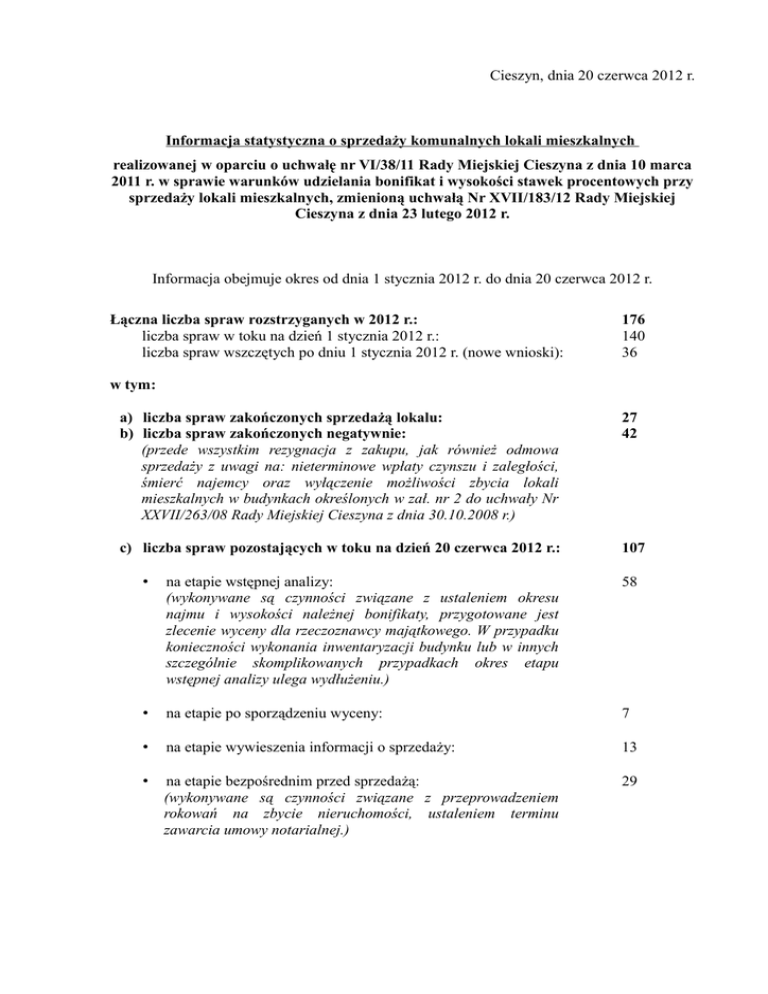 Cieszyn, dnia 20 czerwca 2012 r.

Informacja statystyczna o sprzedaży komunalnych lokali mieszkalnych

realizowanej w oparciu o uchwałę nr VI/38/11 Rady Miejskiej Cieszyna z dnia 10 marca 2011 r. w sprawie warunków udzielania bonifikat i wysokości stawek procentowych przy sprzedaży lokali mieszkalnych, zmienioną uchwałą Nr XVII/183/12 Rady Miejskiej Cieszyna z dnia 23 lutego 2012 r.

Informacja obejmuje okres od dnia 1 stycznia 2012 r. do dnia 20 czerwca 2012 r.

Łączna liczba spraw rozstrzyganych w 2012 r.: 176
liczba spraw w toku na dzień 1 stycznia 2012 r.: 140
liczba spraw wszczętych po dniu 1 stycznia 2012 r. (nowe wnioski): 36

w tym:

a) liczba spraw zakończonych sprzedażą lokalu: 27
b) liczba spraw zakończonych negatywnie: 42
(przede wszystkim rezygnacja z zakupu, jak również odmowa sprzedaży z uwagi na: nieterminowe wpłaty czynszu i zaległości, śmierć najemcy oraz wyłączenie możliwości zbycia lokali mieszkalnych w budynkach określonych w zał. nr 2 do uchwały Nr XXVII/263/08 Rady Miejskiej Cieszyna z dnia 30.10.2008 r.)

c) liczba spraw pozostających w toku na dzień 20 czerwca 2012 r.: 107

• na etapie wstępnej analizy: 58
(wykonywane są czynności związane z ustaleniem okresu najmu i wysokości należnej bonifikaty, przygotowane jest zlecenie wyceny dla rzeczoznawcy majątkowego. W przypadku konieczności wykonania inwentaryzacji budynku lub w innych szczególnie skomplikowanych przypadkach okres etapu wstępnej analizy ulega wydłużeniu.)

• na etapie po sporządzeniu wyceny: 7

• na etapie wywieszenia informacji o sprzedaży: 13

• na etapie bezpośrednim przed sprzedażą: 29
(wykonywane są czynności związane z przeprowadzeniem rokowań na zbycie nieruchomości, ustaleniem terminu zawarcia umowy notarialnej.)